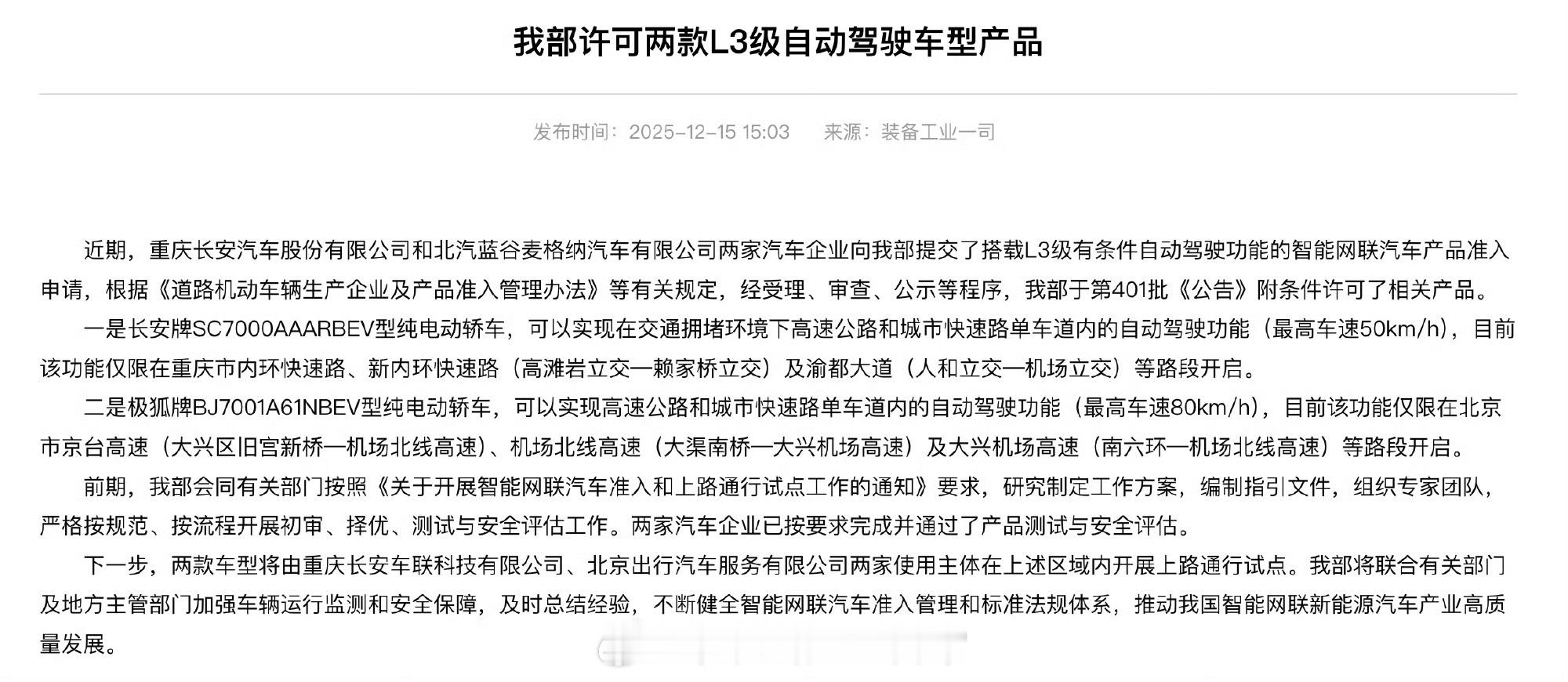 我部许可两款L3级自动驾驶车型产品

发布时间：2025-12-15 15:03　来源：装备工业一司

近期，重庆长安汽车股份有限公司和北汽蓝谷麦格纳汽车有限公司两家汽车企业向我部提交了搭载L3级有条件自动驾驶功能的智能网联汽车产品准入申请，根据《道路机动车辆生产企业及产品准入管理办法》等有关规定，经受理、审查、公示等程序，我部于第401批《公告》附条件许可了相关产品。

一是长安牌SC7000AAARBEV型纯电动轿车，可以实现在交通拥堵环境下高速公路和城市快速路单车道内的自动驾驶功能（最高车速50km/h），目前该功能仅限在重庆市内环快速路、新内环快速路（高滩岩立交—赖家桥立交）及渝都大道（人和立交—机场立交）等路段开启。

二是极狐牌BJ7001A61NBEV型纯电动轿车，可以实现高速公路和城市快速路单车道内的自动驾驶功能（最高车速80km/h），目前该功能仅限在北京市京台高速（大兴区旧宫新桥—机场北线高速）、机场北线高速（大渠南桥—大兴机场高速）及大兴机场高速（南六环—机场北线高速）等路段开启。

前期，我部会同有关部门按照《关于开展智能网联汽车准入和上路通行试点工作的通知》要求，研究制定工作方案，编制指引文件，组织专家团队，严格按规范、按流程开展初审、择优、测试与安全评估工作。两家汽车企业已按要求完成并通过了产品测试与安全评估。

下一步，两款车型将由重庆长安车联科技有限公司、北京出行汽车服务有限公司两家使用主体在上述区域内开展上路通行试点。我部将联合有关部门及地方主管部门加强车辆运行监测和安全保障，及时总结经验，不断健全智能网联汽车准入管理和标准法规体系，推动我国智能网联新能源汽车产业高质量发展。